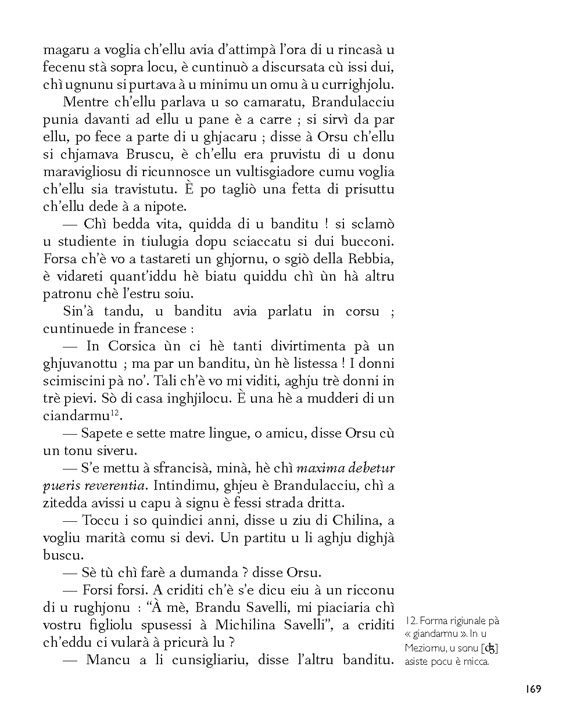 magaru a voglia ch'ellu avia d'attimpà l'ora di u rincasà u fecenu stà sopra locu, è cuntinuò a discursata cù issi dui, chì ugnunu si purtava à u minimu un omu à u currighjolu.

Mentre ch'ellu parlava u so camaratu, Brandulacciu punia davanti ad ellu u pane è a carre ; si sirvì da par ellu, po fece a parte di u ghjacaru ; disse à Orsu ch'ellu si chjamava Bruscu, è ch'ellu era pruvistu di u donu maravigliosu di ricunnosce un vultisgiadore cumu voglia ch'ellu sia travistutu. È po tagliò una fetta di prisuttu ch'ellu dede à a nipote.

— Chì bedda vita, quidda di u banditu ! si sclamò u studiente in tiulugia dopu sciaccatu si dui bucconi. Forsa ch'è vo a tastareti un ghjornu, o sgiò della Rebbia, è vidareti quant'iddu hè biatu quiddu chì ùn hà altru patronu chè l'estru soiu.

Sin'à tandu, u banditu avia parlatu in corsu ; cuntinuede in francese :

— In Corsica ùn ci hè tanti divirtimenta pà un ghjuvanottu ; ma par un banditu, ùn hè listessa ! I donni scimiscini pà no'. Tali ch'è vo mi viditi, aghju trè donni in trè pievi. Sò di casa inghjilocu. È una hè a mudderi di un ciandarmu$^{12}$.

— Sapete e sette matre lingue, o amicu, disse Orsu cù un tonu siveru.

— S'e mettu à sfrancisà, minà, hè chì maxima debetur pueris reverentia. Intindimu, ghjeu è Brandulacciu, chì a zitedda avissi u capu à signu è fessi strada dritta.

— Toccu i so quindici anni, disse u ziu di Chilina, a vogliu marità comu si devi. Un partitu u li aghju dighjà buscu.

— Sè tù chì farè a dumanda ? disse Orsu.

— Forsi forsi. A criditi ch'è s'e dicu eiu à un ricconu di u rughjonu : "À mè, Brandu Savelli, mi piaciaria chì vostru figliolu spusessi à Michilina Savelli", a criditi ch'eddu ci vularà à pricurà lu ?

— Mancu a li cunsigliariu, disse l'altru banditu.

12. Forma rigiunale pà « giandarmu ». In u Meziornu, u sonu [ʤ] asiste pocu è micca.

169